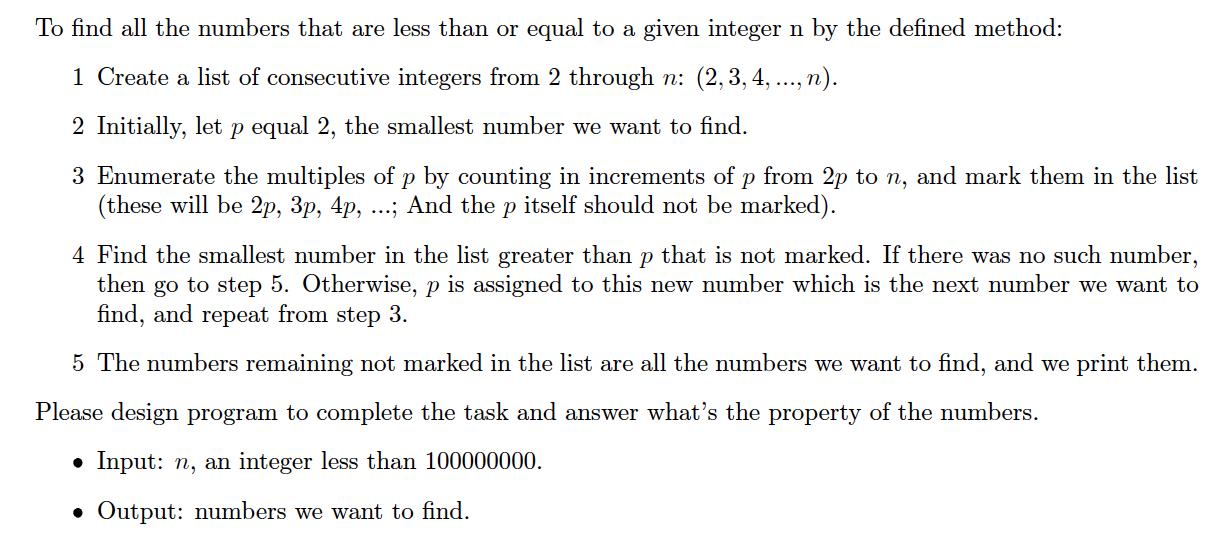 To find all the numbers that are less than or equal to a given integer n by the defined method:

1 Create a list of consecutive integers from 2 through $n$: $(2, 3, 4, ..., n)$.

2 Initially, let $p$ equal 2, the smallest number we want to find.

3 Enumerate the multiples of $p$ by counting in increments of $p$ from $2p$ to $n$, and mark them in the list (these will be $2p$, $3p$, $4p$, ...; And the $p$ itself should not be marked).

4 Find the smallest number in the list greater than $p$ that is not marked. If there was no such number, then go to step 5. Otherwise, $p$ is assigned to this new number which is the next number we want to find, and repeat from step 3.

5 The numbers remaining not marked in the list are all the numbers we want to find, and we print them.

Please design program to complete the task and answer what's the property of the numbers.

• Input: $n$, an integer less than 100000000.

• Output: numbers we want to find.